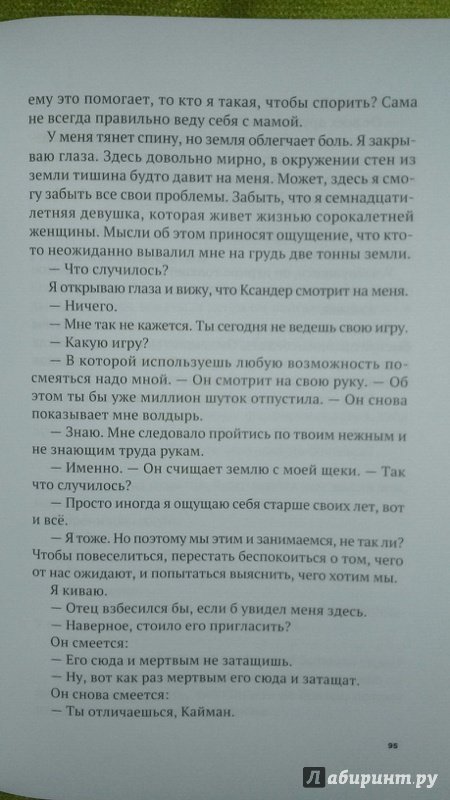 ему это помогает, то кто я такая, чтобы спорить? Сама не всегда правильно веду себя с мамой.

У меня тянет спину, но земля облегчает боль. Я закрываю глаза. Здесь довольно мирно, в окружении стен из земли тишина будто давит на меня. Может, здесь я смогу забыть все свои проблемы. Забыть, что я семнадцатилетняя девушка, которая живет жизнью сорокалетней женщины. Мысли об этом приносят ощущение, что кто-то неожиданно вывалил мне на грудь две тонны земли.

— Что случилось?

Я открываю глаза и вижу, что Ксандер смотрит на меня.

— Ничего.

— Мне так не кажется. Ты сегодня не ведешь свою игру.

— Какую игру?

— В которой используешь любую возможность посмеяться надо мной. — Он смотрит на свою руку. — Об этом ты бы уже миллион шуток отпустила. — Он снова показывает мне волдырь.

— Знаю. Мне следовало пройтись по твоим нежным и не знающим труда рукам.

— Именно. — Он счищает землю с моей щеки. — Так что случилось?

— Просто иногда я ощущаю себя старше своих лет, вот и всё.

— Я тоже. Но поэтому мы этим и занимаемся, не так ли? Чтобы повеселиться, перестать беспокоиться о том, чего от нас ожидают, и попытаться выяснить, чего хотим мы.

Я киваю.

— Отец взбесился бы, если б увидел меня здесь.

— Наверное, стоило его пригласить?

Он смеется:

— Его сюда и мертвым не затащишь.

— Ну, вот как раз мертвым его сюда и затащат.

Он снова смеется:

— Ты отличаешься, Кайман.

95

Лабиринт.ру